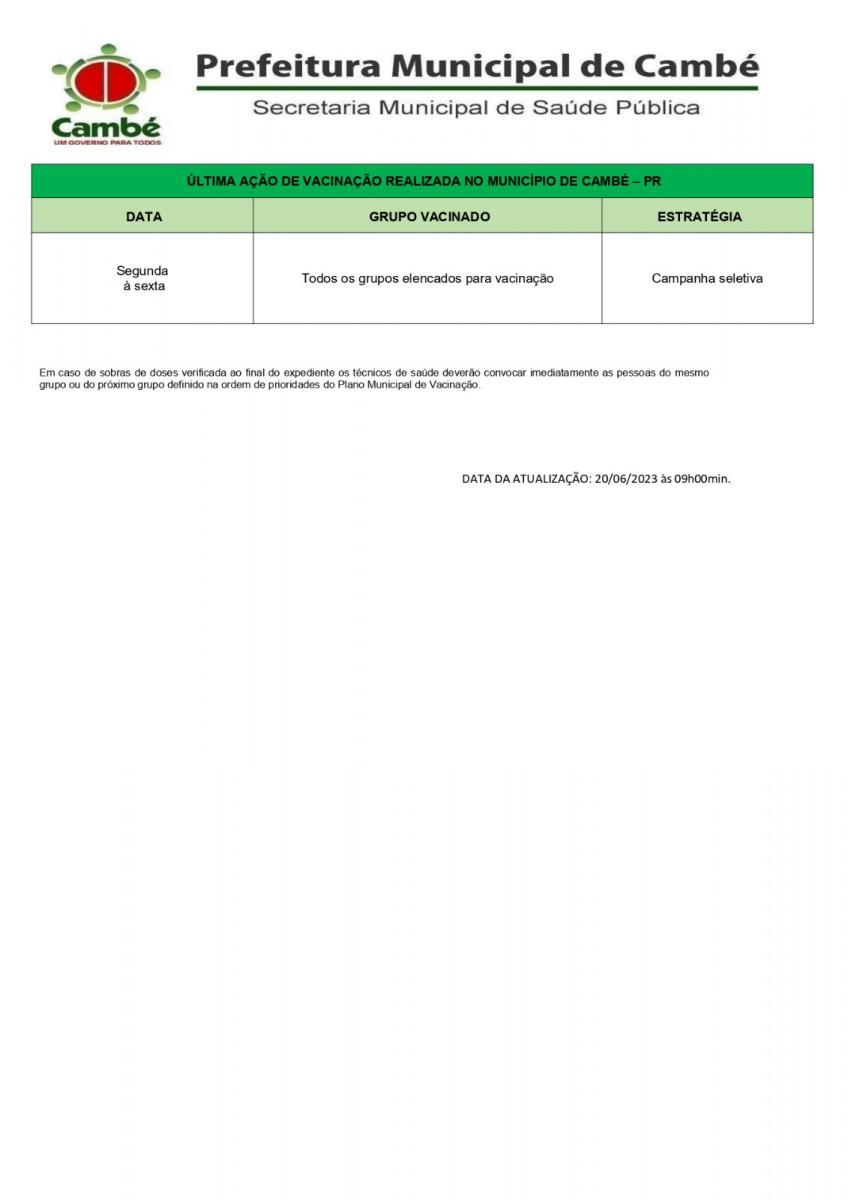 Cambé
UM GOVERNO PARA TODOS

Prefeitura Municipal de Cambé
Secretaria Municipal de Saúde Pública

| ÚLTIMA AÇÃO DE VACINAÇÃO REALIZADA NO MUNICÍPIO DE CAMBÉ – PR | | |
|---|---|---|
| DATA | GRUPO VACINADO | ESTRATÉGIA |
| Segunda à sexta | Todos os grupos elencados para vacinação | Campanha seletiva |

Em caso de sobras de doses verificada ao final do expediente os técnicos de saúde deverão convocar imediatamente as pessoas do mesmo grupo ou do próximo grupo definido na ordem de prioridades do Plano Municipal de Vacinação.

DATA DA ATUALIZAÇÃO: 20/06/2023 às 09h00min.